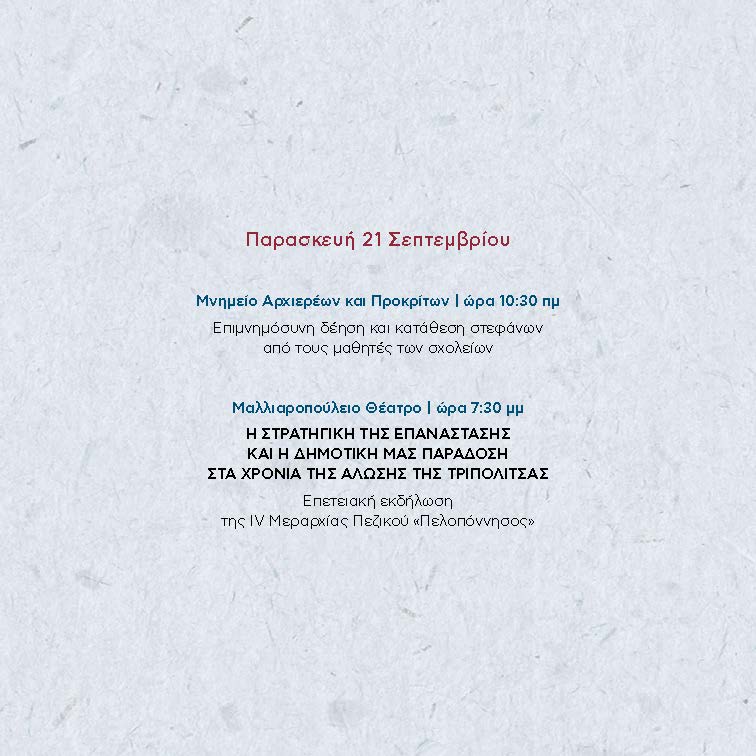 Παρασκευή 21 Σεπτεμβρίου

Μνημείο Αρχιερέων και Προκρίτων | ώρα 10:30 πμ

Επιμνημόσυνη δέηση και κατάθεση στεφάνων από τους μαθητές των σχολείων

Μαλλιαροπούλειο Θέατρο | ώρα 7:30 μμ

Η ΣΤΡΑΤΗΓΙΚΗ ΤΗΣ ΕΠΑΝΑΣΤΑΣΗΣ
ΚΑΙ Η ΔΗΜΟΤΙΚΗ ΜΑΣ ΠΑΡΑΔΟΣΗ
ΣΤΑ ΧΡΟΝΙΑ ΤΗΣ ΑΛΩΣΗΣ ΤΗΣ ΤΡΙΠΟΛΙΤΣΑΣ

Επετειακή εκδήλωση
της IV Μεραρχίας Πεζικού «Πελοπόννησος»